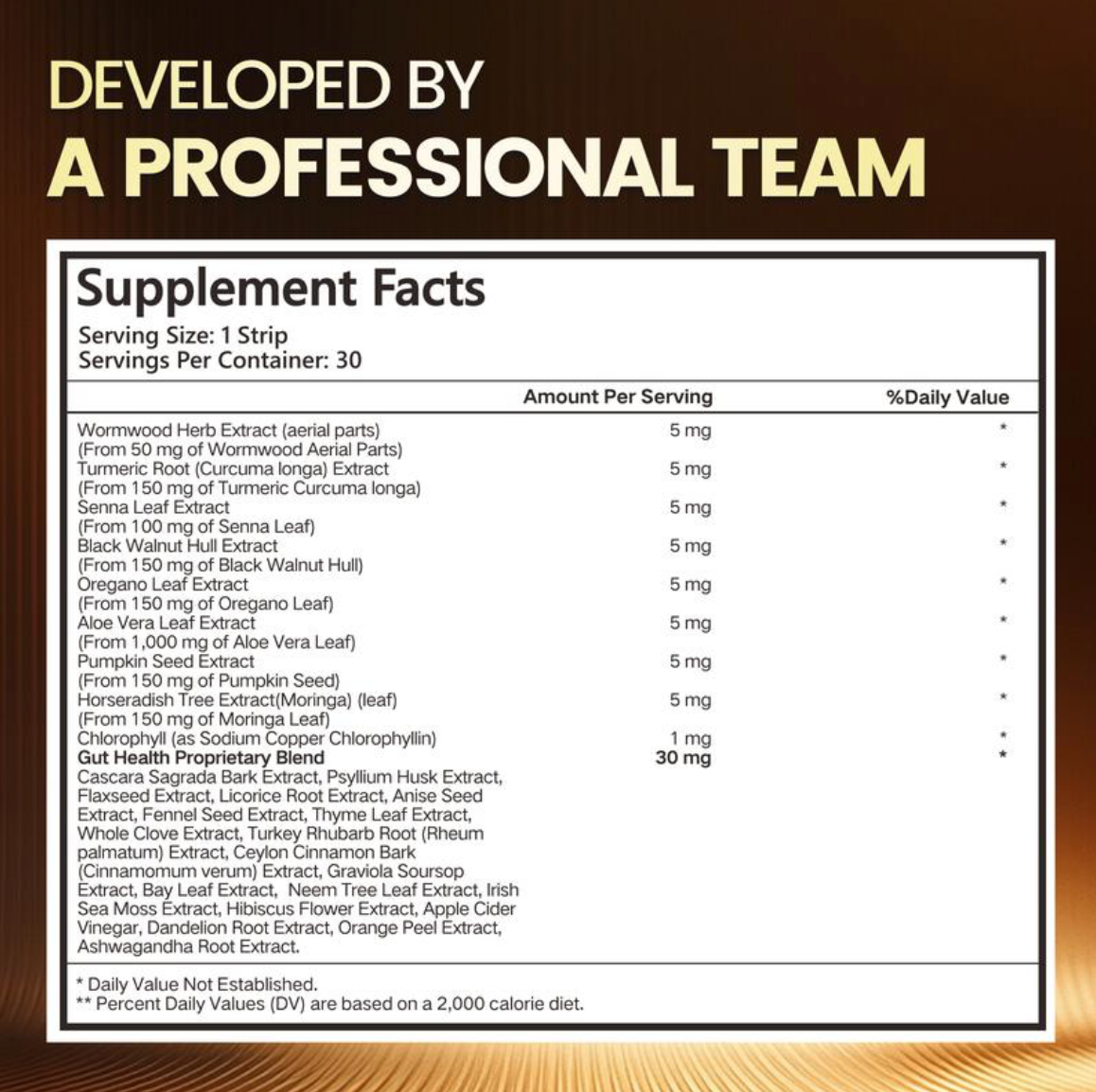 DEVELOPED BY
A PROFESSIONAL TEAM

Supplement Facts
Serving Size: 1 Strip
Servings Per Container: 30

| | Amount Per Serving | %Daily Value |
|---|---|---|
| Wormwood Herb Extract (aerial parts) (From 50 mg of Wormwood Aerial Parts) | 5 mg | * |
| Turmeric Root (Curcuma longa) Extract (From 150 mg of Turmeric Curcuma longa) | 5 mg | * |
| Senna Leaf Extract (From 100 mg of Senna Leaf) | 5 mg | * |
| Black Walnut Hull Extract (From 150 mg of Black Walnut Hull) | 5 mg | * |
| Oregano Leaf Extract (From 150 mg of Oregano Leaf) | 5 mg | * |
| Aloe Vera Leaf Extract (From 1,000 mg of Aloe Vera Leaf) | 5 mg | * |
| Pumpkin Seed Extract (From 150 mg of Pumpkin Seed) | 5 mg | * |
| Horseradish Tree Extract(Moringa) (leaf) (From 150 mg of Moringa Leaf) | 5 mg | * |
| Chlorophyll (as Sodium Copper Chlorophyllin) | 1 mg | * |
| Gut Health Proprietary Blend | 30 mg | * |
| Cascara Sagrada Bark Extract, Psyllium Husk Extract, Flaxseed Extract, Licorice Root Extract, Anise Seed Extract, Fennel Seed Extract, Thyme Leaf Extract, Whole Clove Extract, Turkey Rhubarb Root (Rheum palmatum) Extract, Ceylon Cinnamon Bark (Cinnamomum verum) Extract, Graviola Soursop Extract, Bay Leaf Extract, Neem Tree Leaf Extract, Irish Sea Moss Extract, Hibiscus Flower Extract, Apple Cider Vinegar, Dandelion Root Extract, Orange Peel Extract, Ashwagandha Root Extract. | | |

* Daily Value Not Established.
** Percent Daily Values (DV) are based on a 2,000 calorie diet.